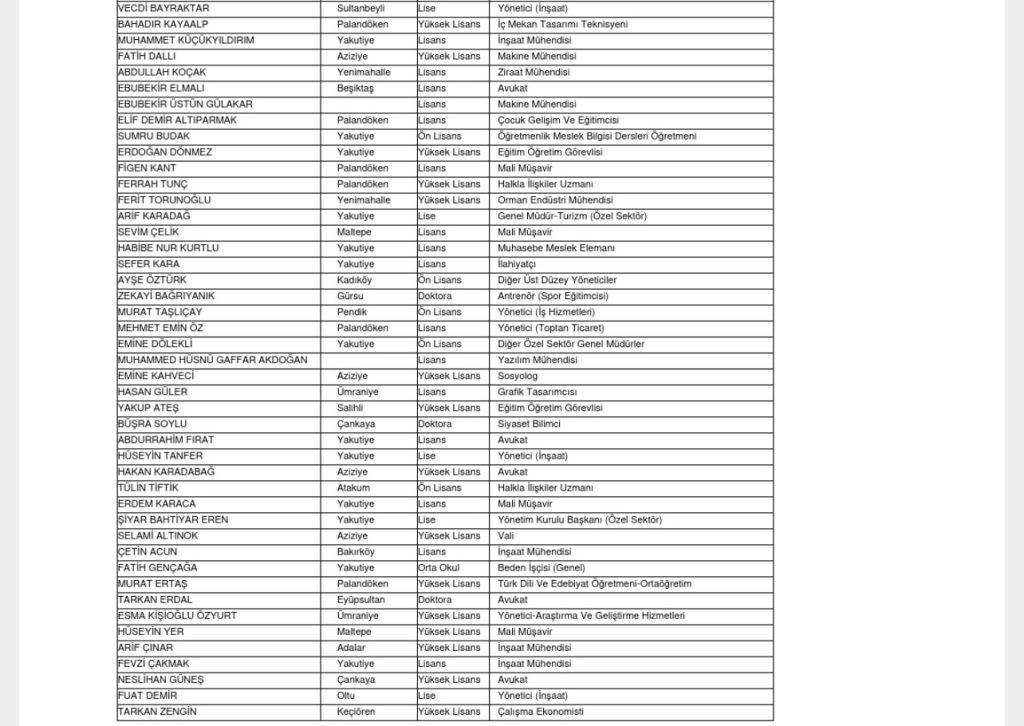 | | | | |
|---|---|---|---|
| VECDİ BAYRAKTAR | Sultanbeyli | Lise | Yönetici (İnşaat) |
| BAHADIR KAYAALP | Palandöken | Yüksek Lisans | İç Mekan Tasarımı Teknisyeni |
| MUHAMMET KÜÇÜKYILDIRIM | Yakutiye | Lisans | İnşaat Mühendisi |
| FATİH DALLI | Aziziye | Yüksek Lisans | Makine Mühendisi |
| ABDULLAH KOÇAK | Yenimahalle | Lisans | Ziraat Mühendisi |
| EBUBEKİR ELMALI | Beşiktaş | Lisans | Avukat |
| EBUBEKİR ÜSTÜN GÜLAKAR | | Lisans | Makine Mühendisi |
| ELİF DEMİR ALTIPARMAK | Palandöken | Lisans | Çocuk Gelişim Ve Eğitimcisi |
| SUMRU BUDAK | Yakutiye | Ön Lisans | Öğretmenlik Meslek Bilgisi Dersleri Öğretmeni |
| ERDOĞAN DÖNMEZ | Yakutiye | Yüksek Lisans | Eğitim Öğretim Görevlisi |
| FİGEN KANT | Palandöken | Lisans | Mali Müşavir |
| FERRAH TUNÇ | Palandöken | Yüksek Lisans | Halkla İlişkiler Uzmanı |
| FERİT TORUNOĞLU | Yenimahalle | Yüksek Lisans | Orman Endüstri Mühendisi |
| ARİF KARADAĞ | Yakutiye | Lise | Genel Müdür-Turizm (Özel Sektör) |
| SEVİM ÇELİK | Maltepe | Lisans | Mali Müşavir |
| HABİBE NUR KURTLU | Yakutiye | Lisans | Muhasebe Meslek Elemanı |
| SEFER KARA | Yakutiye | Lisans | İlahiyatçı |
| AYŞE ÖZTÜRK | Kadıköy | Ön Lisans | Diğer Üst Düzey Yöneticiler |
| ZEKAYİ BAĞRIYANIK | Gürsu | Doktora | Antrenör (Spor Eğitimcisi) |
| MURAT TAŞLIÇAY | Pendik | Ön Lisans | Yönetici (İş Hizmetleri) |
| MEHMET EMİN ÖZ | Palandöken | Lisans | Yönetici (Toptan Ticaret) |
| EMİNE DÖLEKLİ | Yakutiye | Ön Lisans | Diğer Özel Sektör Genel Müdürler |
| MUHAMMED HÜSNÜ GAFFAR AKDOĞAN | | Lisans | Yazılım Mühendisi |
| EMİNE KAHVECİ | Aziziye | Yüksek Lisans | Sosyolog |
| HASAN GÜLER | Ümraniye | Lisans | Grafik Tasarımcısı |
| YAKUP ATEŞ | Salihli | Yüksek Lisans | Eğitim Öğretim Görevlisi |
| BÜŞRA SOYLU | Çankaya | Doktora | Siyaset Bilimci |
| ABDURRAHİM FIRAT | Yakutiye | Lisans | Avukat |
| HÜSEYİN TANFER | Yakutiye | Lise | Yönetici (İnşaat) |
| HAKAN KARADABAĞ | Aziziye | Yüksek Lisans | Avukat |
| TÜLİN TİFTİK | Atakum | Ön Lisans | Halkla İlişkiler Uzmanı |
| ERDEM KARACA | Yakutiye | Lisans | Mali Müşavir |
| ŞİYAR BAHTİYAR EREN | Yakutiye | Lise | Yönetim Kurulu Başkanı (Özel Sektör) |
| SELAMİ ALTINOK | Aziziye | Yüksek Lisans | Vali |
| ÇETİN ACUN | Bakırköy | Lisans | İnşaat Mühendisi |
| FATİH GENÇAĞA | Yakutiye | Orta Okul | Beden İşçisi (Genel) |
| MURAT ERTAŞ | Palandöken | Yüksek Lisans | Türk Dili Ve Edebiyat Öğretmeni-Ortaöğretim |
| TARKAN ERDAL | Eyüpsultan | Doktora | Avukat |
| ESMA KİŞİOĞLU ÖZYURT | Ümraniye | Yüksek Lisans | Yönetici-Araştırma Ve Geliştirme Hizmetleri |
| HÜSEYİN YER | Maltepe | Yüksek Lisans | Mali Müşavir |
| ARİF ÇINAR | Adalar | Yüksek Lisans | İnşaat Mühendisi |
| FEVZİ ÇAKMAK | Yakutiye | Lisans | İnşaat Mühendisi |
| NESLİHAN GÜNEŞ | Çankaya | Yüksek Lisans | Avukat |
| FUAT DEMİR | Oltu | Lise | Yönetici (İnşaat) |
| TARKAN ZENGİN | Keçiören | Yüksek Lisans | Çalışma Ekonomisti |